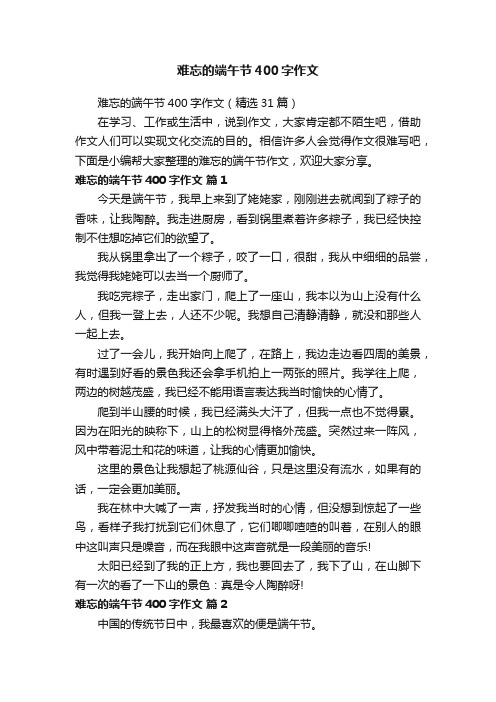 难忘的端午节400字作文

难忘的端午节400字作文（精选31篇）

在学习、工作或生活中，说到作文，大家肯定都不陌生吧，借助作文人们可以实现文化交流的目的。相信许多人会觉得作文很难写吧，下面是小编帮大家整理的难忘的端午节作文，欢迎大家分享。

难忘的端午节400字作文 篇1

今天是端午节，我早上来到了姥姥家，刚刚进去就闻到了粽子的香味，让我陶醉。我走进厨房，看到锅里煮着许多粽子，我已经快控制不住想吃掉它们的欲望了。

我从锅里拿出了一个粽子，咬了一口，很甜，我从中细细的品尝，我觉得我姥姥可以去当一个厨师了。

我吃完粽子，走出家门，爬上了一座山，我本以为山上没有什么人，但我一登上去，人还不少呢。我想自己清静清静，就没和那些人一起上去。

过了一会儿，我开始向上爬了，在路上，我边走边看四周的美景，有时遇到好看的景色我还会拿手机拍上一两张的照片。我学往上爬，两边的树越茂盛，我已经不能用语言表达我当时愉快的心情了。

爬到半山腰的时候，我已经满头大汗了，但我一点也不觉得累。因为在阳光的映称下，山上的松树显得格外茂盛。突然过来一阵风，风中带着泥土和花的味道，让我的心情更加愉快。

这里的景色让我想起了桃源仙谷，只是这里没有流水，如果有的话，一定会更加美丽。

我在林中大喊了一声，抒发我当时的心情，但没想到惊起了一些鸟，看样子我打扰到它们休息了，它们唧唧喳喳的叫着，在别人的眼中这叫声只是噪音，而在我眼中这声音就是一段美丽的音乐!

太阳已经到了我的正上方，我也要回去了，我下了山，在山脚下有一次的看了一下山的景色：真是令人陶醉呀!

难忘的端午节400字作文 篇2

中国的传统节日中，我最喜欢的便是端午节。